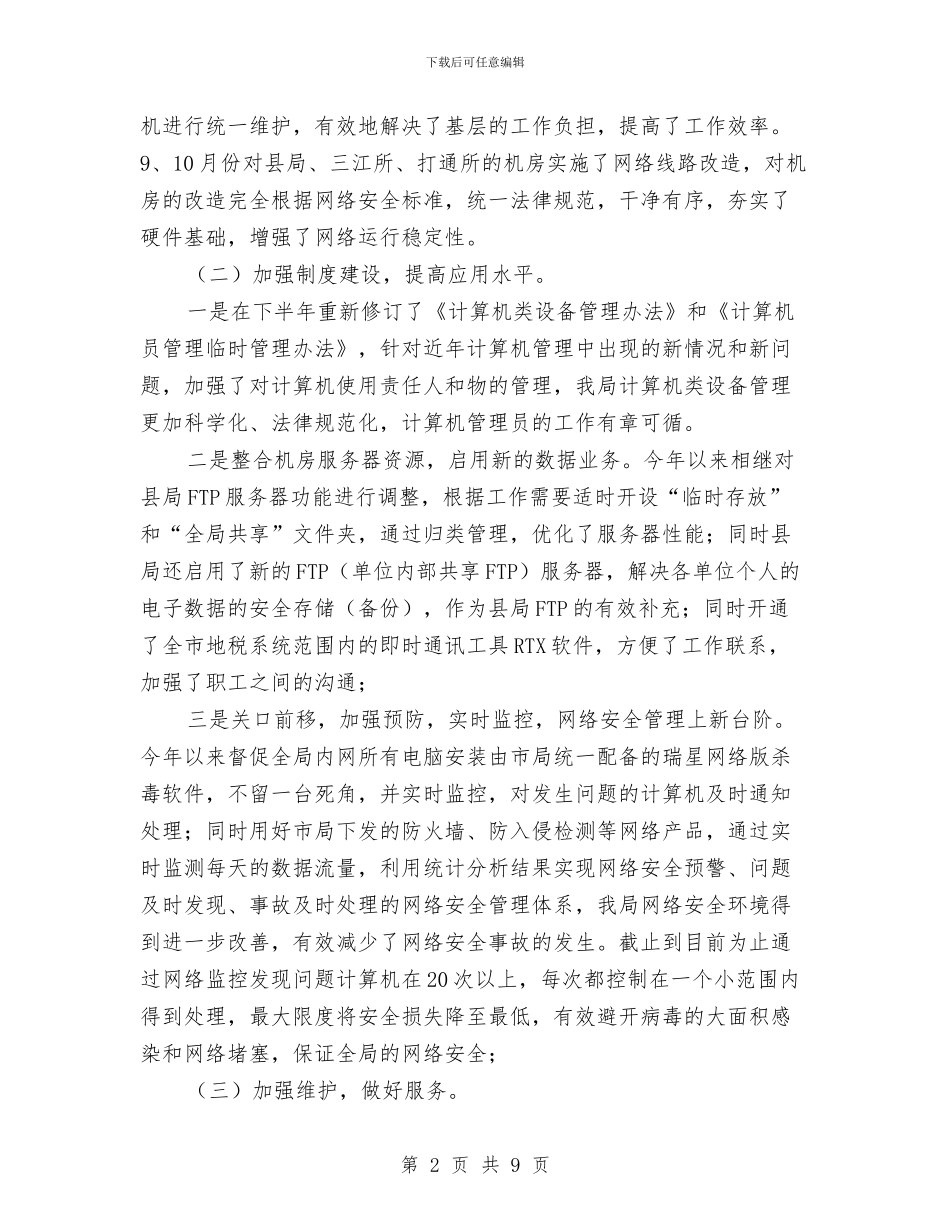 下载后可任意编辑

机进行统一维护，有效地解决了基层的工作负担，提高了工作效率。9、10月份对县局、三江所、打通所的机房实施了网络线路改造，对机房的改造完全根据网络安全标准，统一法律规范，干净有序，夯实了硬件基础，增强了网络运行稳定性。

（二）加强制度建设，提高应用水平。

一是在下半年重新修订了《计算机类设备管理办法》和《计算机员管理临时管理办法》，针对近年计算机管理中出现的新情况和新问题，加强了对计算机使用责任人和物的管理，我局计算机类设备管理更加科学化、法律规范化，计算机管理员的工作有章可循。

二是整合机房服务器资源，启用新的数据业务。今年以来相继对县局FTP服务器功能进行调整，根据工作需要适时开设“临时存放”和“全局共享”文件夹，通过归类管理，优化了服务器性能；同时县局还启用了新的FTP（单位内部共享FTP）服务器，解决各单位个人的电子数据的安全存储（备份），作为县局FTP的有效补充；同时开通了全市地税系统范围内的即时通讯工具RTX软件，方便了工作联系，加强了职工之间的沟通；

三是关口前移，加强预防，实时监控，网络安全管理上新台阶。今年以来督促全局内网所有电脑安装由市局统一配备的瑞星网络版杀毒软件，不留一台死角，并实时监控，对发生问题的计算机及时通知处理；同时用好市局下发的防火墙、防入侵检测等网络产品，通过实时监测每天的数据流量，利用统计分析结果实现网络安全预警、问题及时发现、事故及时处理的网络安全管理体系，我局网络安全环境得到进一步改善，有效减少了网络安全事故的发生。截止到目前为止通过网络监控发现问题计算机在20次以上，每次都控制在一个小范围内得到处理，最大限度将安全损失降至最低，有效避开病毒的大面积感染和网络堵塞，保证全局的网络安全；

（三）加强维护，做好服务。

第 2 页 共 9 页